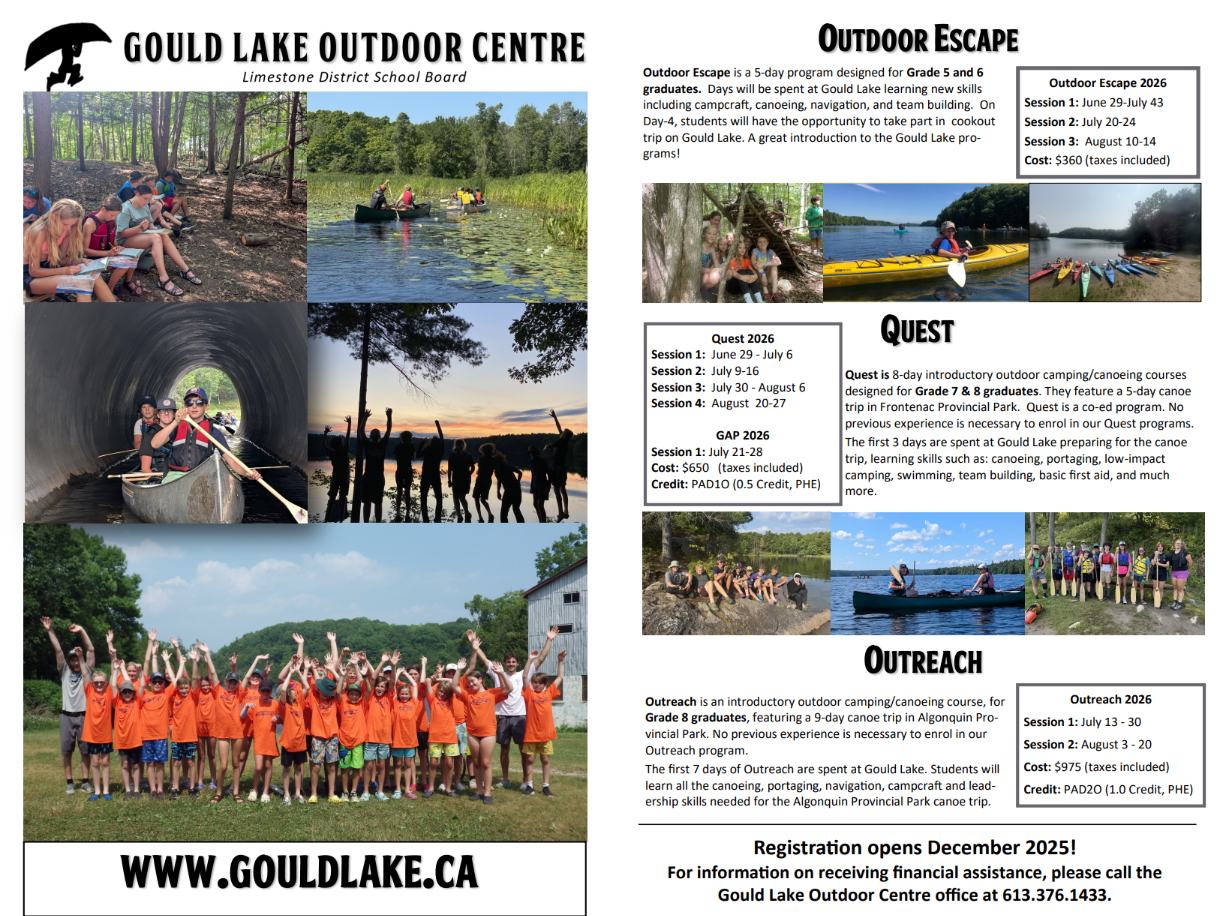 GOULD LAKE OUTDOOR CENTRE
Limestone District School Board

WWW.GOULDLAKE.CA

OUTDOOR ESCAPE

Outdoor Escape is a 5-day program designed for Grade 5 and 6 graduates. Days will be spent at Gould Lake learning new skills including campcraft, canoeing, navigation, and team building. On Day-4, students will have the opportunity to take part in cookout trip on Gould Lake. A great introduction to the Gould Lake programs!

Outdoor Escape 2026
Session 1: June 29-July 43
Session 2: July 20-24
Session 3: August 10-14
Cost: $360 (taxes included)

QUEST

Quest 2026
Session 1: June 29 - July 6
Session 2: July 9-16
Session 3: July 30 - August 6
Session 4: August 20-27

GAP 2026
Session 1: July 21-28
Cost: $650 (taxes included)
Credit: PAD1O (0.5 Credit, PHE)

Quest is 8-day introductory outdoor camping/canoeing courses designed for Grade 7 & 8 graduates. They feature a 5-day canoe trip in Frontenac Provincial Park. Quest is a co-ed program. No previous experience is necessary to enrol in our Quest programs.

The first 3 days are spent at Gould Lake preparing for the canoe trip, learning skills such as: canoeing, portaging, low-impact camping, swimming, team building, basic first aid, and much more.

OUTREACH

Outreach is an introductory outdoor camping/canoeing course, for Grade 8 graduates, featuring a 9-day canoe trip in Algonquin Provincial Park. No previous experience is necessary to enrol in our Outreach program.

The first 7 days of Outreach are spent at Gould Lake. Students will learn all the canoeing, portaging, navigation, campcraft and leadership skills needed for the Algonquin Provincial Park canoe trip.

Outreach 2026
Session 1: July 13 - 30
Session 2: August 3 - 20
Cost: $975 (taxes included)
Credit: PAD2O (1.0 Credit, PHE)

Registration opens December 2025!
For information on receiving financial assistance, please call the Gould Lake Outdoor Centre office at 613.376.1433.